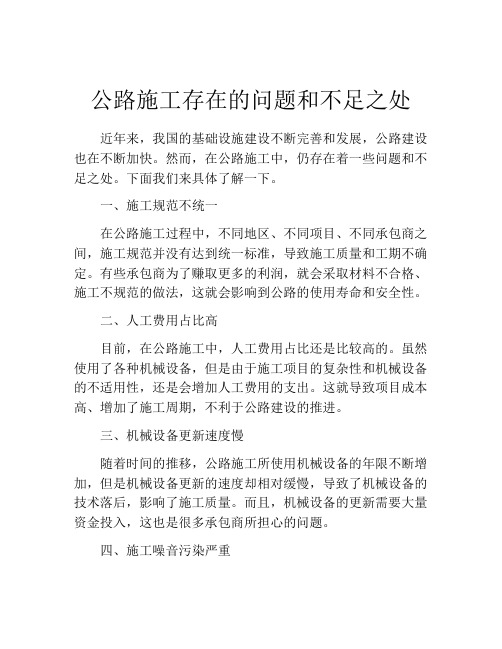 公路施工存在的问题和不足之处

近年来，我国的基础设施建设不断完善和发展，公路建设也在不断加快。然而，在公路施工中，仍存在着一些问题和不足之处。下面我们来具体了解一下。

一、施工规范不统一

在公路施工过程中，不同地区、不同项目、不同承包商之间，施工规范并没有达到统一标准，导致施工质量和工期不确定。有些承包商为了赚取更多的利润，就会采取材料不合格、施工不规范的做法，这就会影响到公路的使用寿命和安全性。

二、人工费用占比高

目前，在公路施工中，人工费用占比还是比较高的。虽然使用了各种机械设备，但是由于施工项目的复杂性和机械设备的不适用性，还是会增加人工费用的支出。这就导致项目成本高、增加了施工周期，不利于公路建设的推进。

三、机械设备更新速度慢

随着时间的推移，公路施工所使用机械设备的年限不断增加，但是机械设备更新的速度却相对缓慢，导致了机械设备的技术落后，影响了施工质量。而且，机械设备的更新需要大量资金投入，这也是很多承包商所担心的问题。

四、施工噪音污染严重